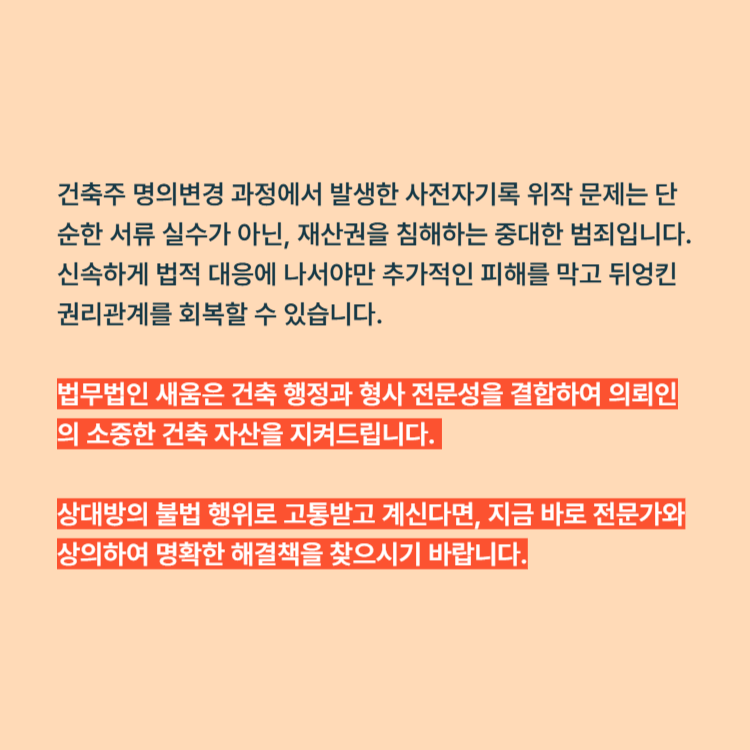 건축주 명의변경 과정에서 발생한 사전자기록 위작 문제는 단순한 서류 실수가 아닌, 재산권을 침해하는 중대한 범죄입니다. 신속하게 법적 대응에 나서야만 추가적인 피해를 막고 뒤엉킨 권리관계를 회복할 수 있습니다.

법무법인 새움은 건축 행정과 형사 전문성을 결합하여 의뢰인의 소중한 건축 자산을 지켜드립니다.

상대방의 불법 행위로 고통받고 계신다면, 지금 바로 전문가와 상의하여 명확한 해결책을 찾으시기 바랍니다.